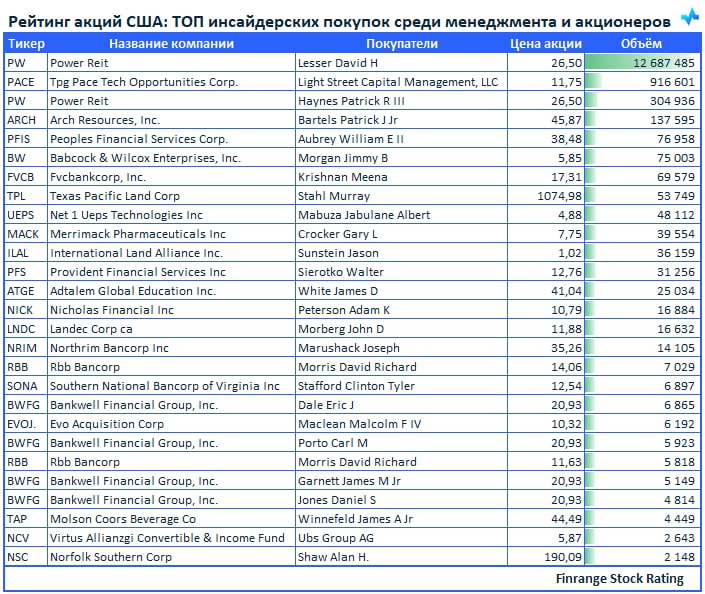 Рейтинг акций США: ТОП инсайдерских покупок среди менеджмента и акционеров

| Тикер | Название компании | Покупатели | Цена акции | Объём |
|---|---|---|---|---|
| PW | Power Reit | Lesser David H | 26,50 | 12 687 485 |
| PACE | Tpg Pace Tech Opportunities Corp. | Light Street Capital Management, LLC | 11,75 | 916 601 |
| PW | Power Reit | Haynes Patrick R III | 26,50 | 304 936 |
| ARCH | Arch Resources, Inc. | Bartels Patrick J Jr | 45,87 | 137 595 |
| PFIS | Peoples Financial Services Corp. | Aubrey William E II | 38,48 | 76 958 |
| BW | Babcock & Wilcox Enterprises, Inc. | Morgan Jimmy B | 5,85 | 75 003 |
| FVCB | Fvcbankcorp, Inc. | Krishnan Meena | 17,31 | 69 579 |
| TPL | Texas Pacific Land Corp | Stahl Murray | 1074,98 | 53 749 |
| UEPS | Net 1 Ueps Technologies Inc | Mabuza Jabulane Albert | 4,88 | 48 112 |
| MACK | Merrimack Pharmaceuticals Inc | Crocker Gary L | 7,75 | 39 554 |
| ILAL | International Land Alliance Inc. | Sunstein Jason | 1,02 | 36 159 |
| PFS | Provident Financial Services Inc | Sierotko Walter | 12,76 | 31 256 |
| ATGE | Adtalem Global Education Inc. | White James D | 41,04 | 25 034 |
| NICK | Nicholas Financial Inc | Peterson Adam K | 10,79 | 16 884 |
| LNDC | Landec Corp ca | Morberg John D | 11,88 | 16 632 |
| NRIM | Northrim Bancorp Inc | Marushack Joseph | 35,26 | 14 105 |
| RBB | Rbb Bancorp | Morris David Richard | 14,06 | 7 029 |
| SONA | Southern National Bancorp of Virginia Inc | Stafford Clinton Tyler | 12,54 | 6 897 |
| BWFG | Bankwell Financial Group, Inc. | Dale Eric J | 20,93 | 6 865 |
| EVOJ. | Evo Acquisition Corp | Maclean Malcolm F IV | 10,32 | 6 192 |
| BWFG | Bankwell Financial Group, Inc. | Porto Carl M | 20,93 | 5 923 |
| RBB | Rbb Bancorp | Morris David Richard | 11,63 | 5 818 |
| BWFG | Bankwell Financial Group, Inc. | Garnett James M Jr | 20,93 | 5 149 |
| BWFG | Bankwell Financial Group, Inc. | Jones Daniel S | 20,93 | 4 814 |
| TAP | Molson Coors Beverage Co | Winnefeld James A Jr | 44,49 | 4 449 |
| NCV | Virtus Allianzgi Convertible & Income Fund | Ubs Group AG | 5,87 | 2 643 |
| NSC | Norfolk Southern Corp | Shaw Alan H. | 190,09 | 2 148 |

Finrange Stock Rating